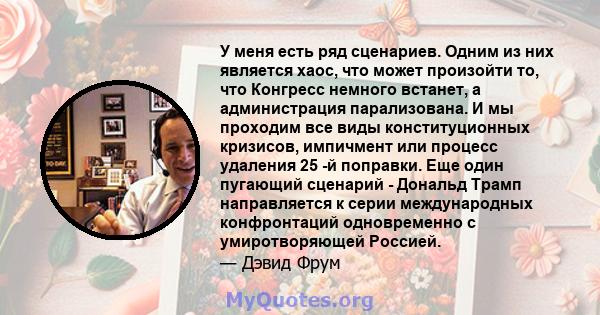 У меня есть ряд сценариев. Одним из них является хаос, что может произойти то, что Конгресс немного встанет, а администрация парализована. И мы проходим все виды конституционных кризисов, импичмент или процесс удаления 25 -й поправки. Еще один пугающий сценарий - Дональд Трамп направляется к серии международных конфронтаций одновременно с умиротворяющей Россией.
— Дэвид Фрум

MyQuotes.org